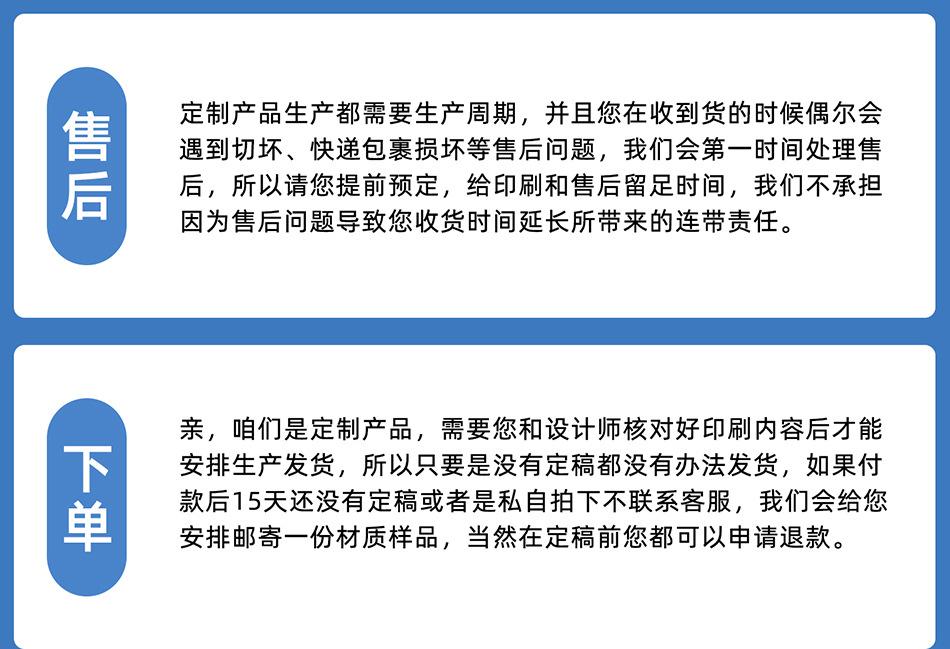 售后

定制产品生产都需要生产周期，并且您在收到货的时候偶尔会遇到切坏、快递包裹损坏等售后问题，我们会第一时间处理售后，所以请您提前预定，给印刷和售后留足时间，我们不承担因为售后问题导致您收货时间延长所带来的连带责任。

下单

亲，咱们是定制产品，需要您和设计师核对好印刷内容后才能安排生产发货，所以只要是没有定稿都没有办法发货，如果付款后15天还没有定稿或者是私自拍下不联系客服，我们会给您安排邮寄一份材质样品，当然在定稿前您都可以申请退款。